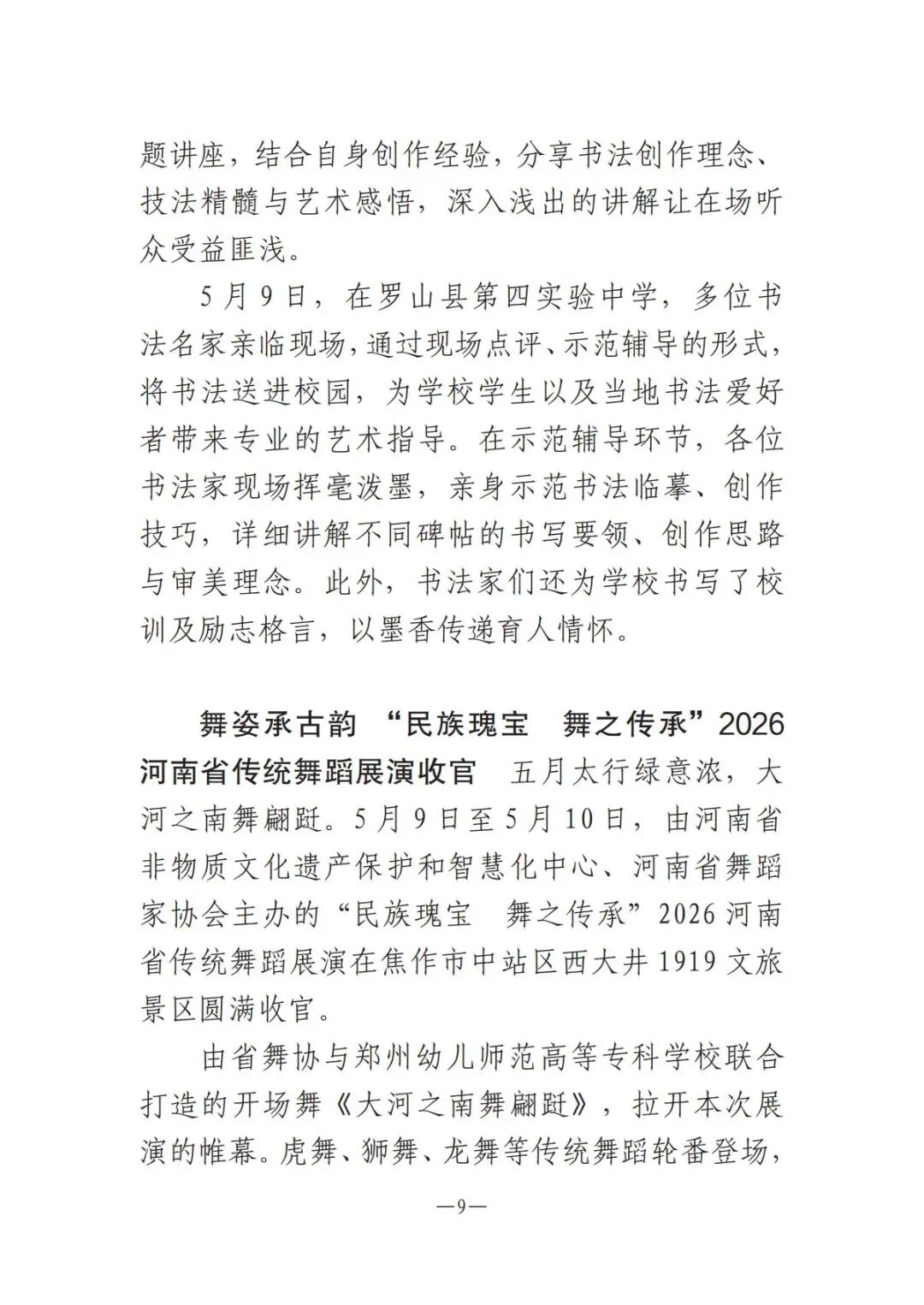 题讲座，结合自身创作经验，分享书法创作理念、技法精髓与艺术感悟，深入浅出的讲解让在场听众受益匪浅。

5月9日，在罗山县第四实验中学，多位书法名家亲临现场，通过现场点评、示范辅导的形式，将书法送进校园，为学校学生以及当地书法爱好者带来专业的艺术指导。在示范辅导环节，各位书法家现场挥毫泼墨，亲身示范书法临摹、创作技巧，详细讲解不同碑帖的书写要领、创作思路与审美理念。此外，书法家们还为学校书写了校训及励志格言，以墨香传递育人情怀。

舞姿承古韵 “民族瑰宝 舞之传承”2026河南省传统舞蹈展演收官 五月太行绿意浓，大河之南舞翩跹。5月9日至5月10日，由河南省非物质文化遗产保护和智慧化中心、河南省舞蹈家协会主办的“民族瑰宝 舞之传承”2026河南省传统舞蹈展演在焦作市中站区西大井1919文旅景区圆满收官。

由省舞协与郑州幼儿师范高等专科学校联合打造的开场舞《大河之南舞翩跹》，拉开本次展演的帷幕。虎舞、狮舞、龙舞等传统舞蹈轮番登场，

—9—